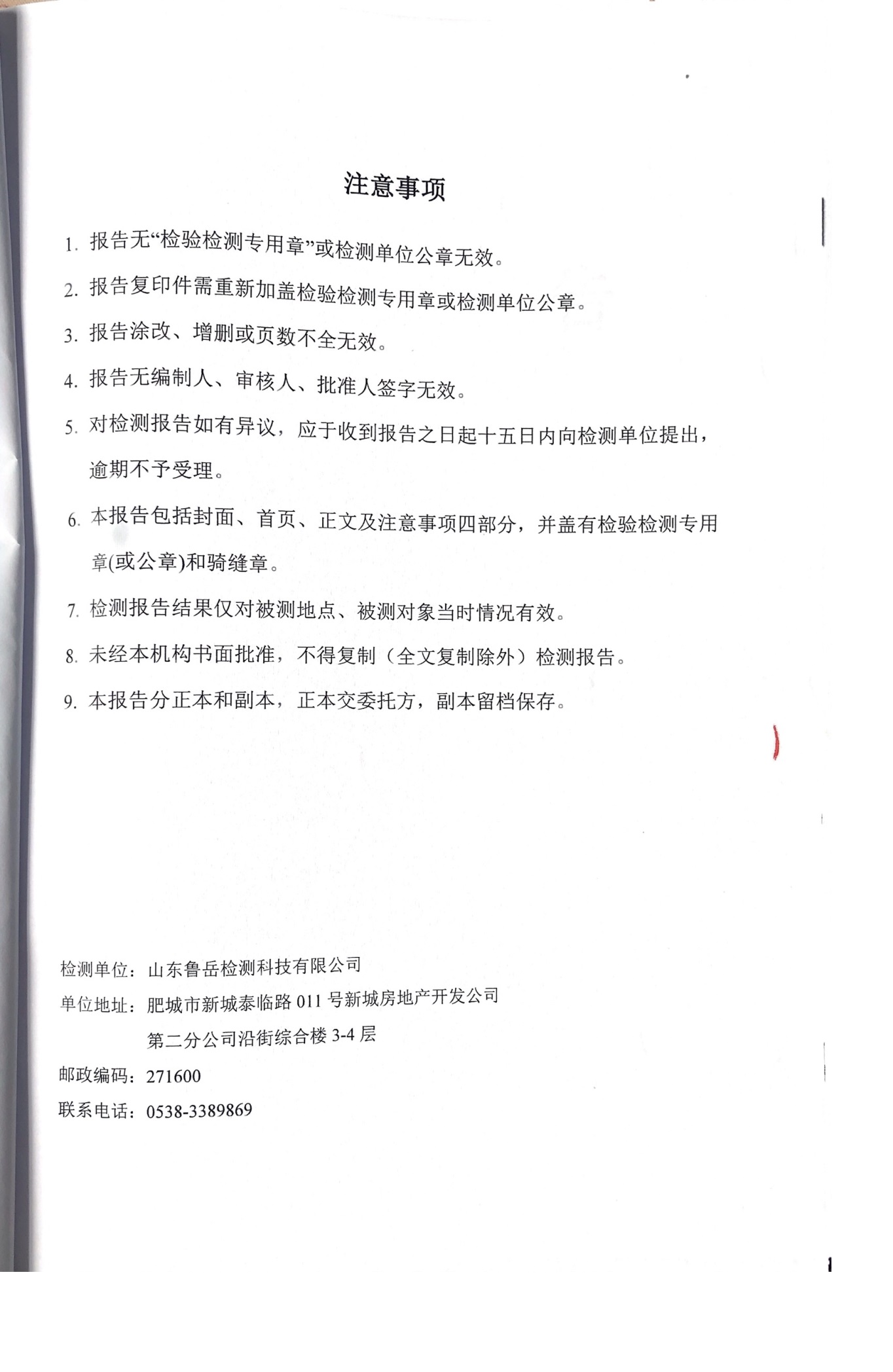 注意事项

1. 报告无“检验检测专用章”或检测单位公章无效。

2. 报告复印件需重新加盖检验检测专用章或检测单位公章。

3. 报告涂改、增删或页数不全无效。

4. 报告无编制人、审核人、批准人签字无效。

5. 对检测报告如有异议，应于收到报告之日起十五日内向检测单位提出，逾期不予受理。

6. 本报告包括封面、首页、正文及注意事项四部分，并盖有检验检测专用章(或公章)和骑缝章。

7. 检测报告结果仅对被测地点、被测对象当时情况有效。

8. 未经本机构书面批准，不得复制（全文复制除外）检测报告。

9. 本报告分正本和副本，正本交委托方，副本留档保存。

检测单位：山东鲁岳检测科技有限公司

单位地址：肥城市新城泰临路 011 号新城房地产开发公司第二分公司沿街综合楼 3-4 层

邮政编码：271600

联系电话：0538-3389869